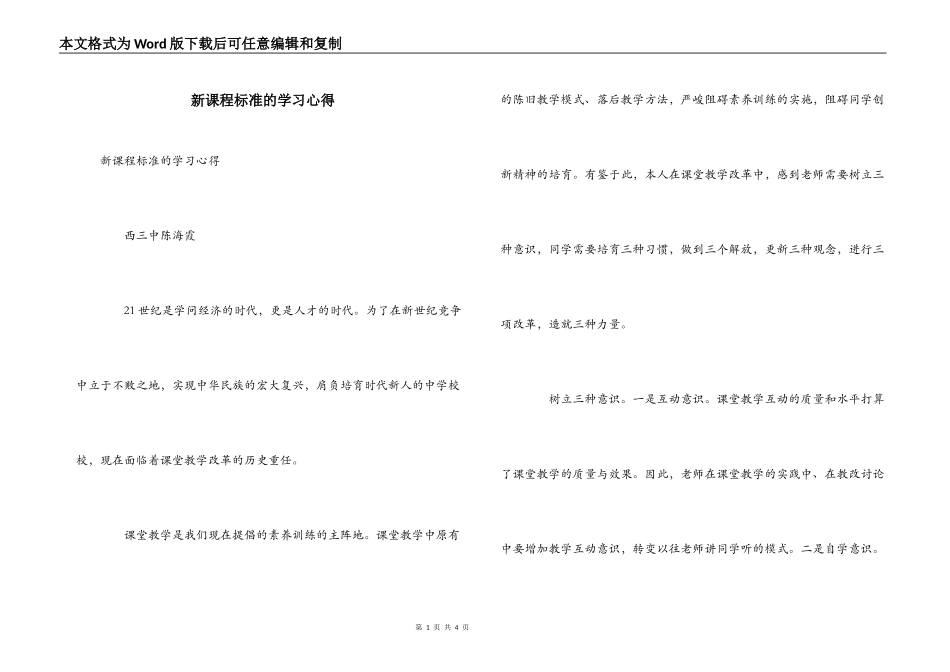 本文格式为Word版下载后可任意编辑和复制

新课程标准的学习心得

新课程标准的学习心得

西三中陈海霞

21世纪是学问经济的时代，更是人才的时代。为了在新世纪竞争中立于不败之地，实现中华民族的宏大复兴，肩负培育时代新人的中学校校，现在面临着课堂教学改革的历史重任。

课堂教学是我们现在提倡的素养训练的主阵地。课堂教学中原有的陈旧教学模式、落后教学方法，严峻阻碍素养训练的实施，阻碍同学创新精神的培育。有鉴于此，本人在课堂教学改革中，感到老师需要树立三种意识，同学需要培育三种习惯，做到三个解放，更新三种观念，进行三项改革，造就三种力量。

树立三种意识。一是互动意识。课堂教学互动的质量和水平打算了课堂教学的质量与效果。因此，老师在课堂教学的实践中、在教改讨论中要增加教学互动意识，转变以往老师讲同学听的模式。二是自学意识。

第 1 页 共 4 页